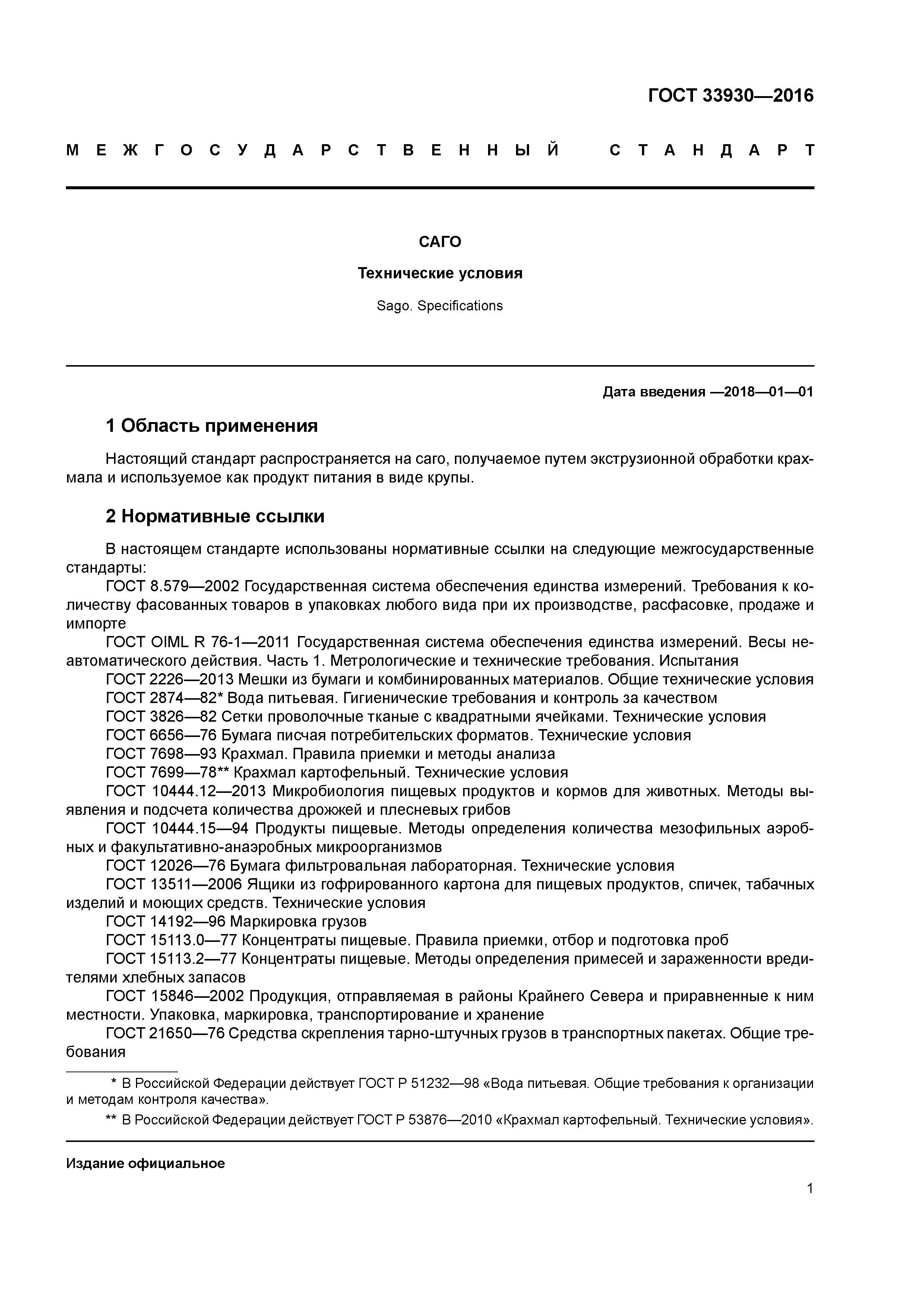 ГОСТ 33930—2016

МЕЖГОСУДАРСТВЕННЫЙ СТАНДАРТ

САГО

Технические условия

Sago. Specifications

Дата введения —2018—01—01

1 Область применения

Настоящий стандарт распространяется на саго, получаемое путем экструзионной обработки крахмала и используемое как продукт питания в виде крупы.

2 Нормативные ссылки

В настоящем стандарте использованы нормативные ссылки на следующие межгосударственные стандарты:
ГОСТ 8.579—2002 Государственная система обеспечения единства измерений. Требования к количеству фасованных товаров в упаковках любого вида при их производстве, расфасовке, продаже и импорте
ГОСТ OIML R 76-1—2011 Государственная система обеспечения единства измерений. Весы неавтоматического действия. Часть 1. Метрологические и технические требования. Испытания
ГОСТ 2226—2013 Мешки из бумаги и комбинированных материалов. Общие технические условия
ГОСТ 2874—82* Вода питьевая. Гигиенические требования и контроль за качеством
ГОСТ 3826—82 Сетки проволочные тканые с квадратными ячейками. Технические условия
ГОСТ 6656—76 Бумага писчая потребительских форматов. Технические условия
ГОСТ 7698—93 Крахмал. Правила приемки и методы анализа
ГОСТ 7699—78** Крахмал картофельный. Технические условия
ГОСТ 10444.12—2013 Микробиология пищевых продуктов и кормов для животных. Методы выявления и подсчета количества дрожжей и плесневых грибов
ГОСТ 10444.15—94 Продукты пищевые. Методы определения количества мезофильных аэробных и факультативно-анаэробных микроорганизмов
ГОСТ 12026—76 Бумага фильтровальная лабораторная. Технические условия
ГОСТ 13511—2006 Ящики из гофрированного картона для пищевых продуктов, спичек, табачных изделий и моющих средств. Технические условия
ГОСТ 14192—96 Маркировка грузов
ГОСТ 15113.0—77 Концентраты пищевые. Правила приемки, отбор и подготовка проб
ГОСТ 15113.2—77 Концентраты пищевые. Методы определения примесей и зараженности вредителями хлебных запасов
ГОСТ 15846—2002 Продукция, отправляемая в районы Крайнего Севера и приравненные к ним местности. Упаковка, маркировка, транспортирование и хранение
ГОСТ 21650—76 Средства скрепления тарно-штучных грузов в транспортных пакетах. Общие требования

* В Российской Федерации действует ГОСТ Р 51232—98 «Вода питьевая. Общие требования к организации и методам контроля качества».
** В Российской Федерации действует ГОСТ Р 53876—2010 «Крахмал картофельный. Технические условия».

Издание официальное

1